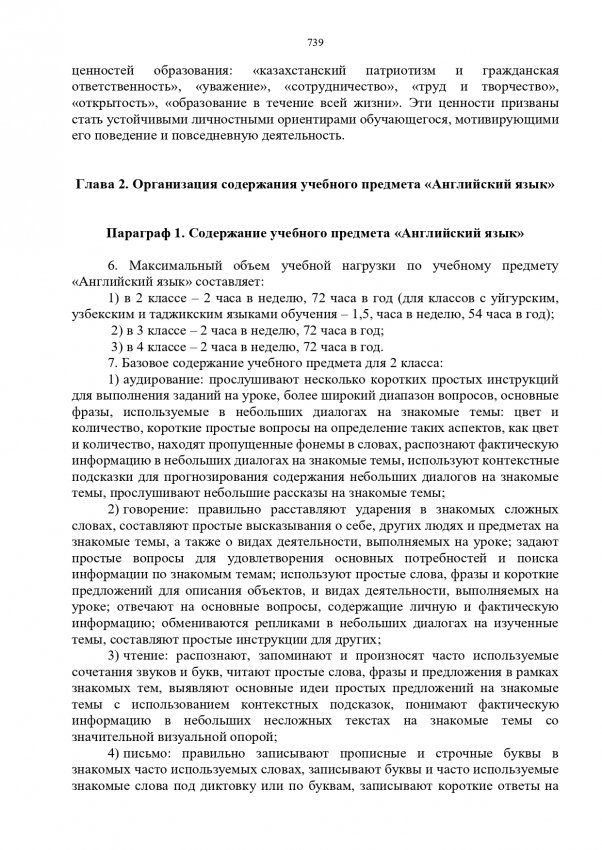 739

ценностей образования: «казахстанский патриотизм и гражданская ответственность», «уважение», «сотрудничество», «труд и творчество», «открытость», «образование в течение всей жизни». Эти ценности призваны стать устойчивыми личностными ориентирами обучающегося, мотивирующими его поведение и повседневную деятельность.

Глава 2. Организация содержания учебного предмета «Английский язык»

Параграф 1. Содержание учебного предмета «Английский язык»

6. Максимальный объем учебной нагрузки по учебному предмету «Английский язык» составляет:

1) в 2 классе – 2 часа в неделю, 72 часа в год (для классов с уйгурским, узбекским и таджикским языками обучения – 1,5, часа в неделю, 54 часа в год);

2) в 3 классе – 2 часа в неделю, 72 часа в год;

3) в 4 классе – 2 часа в неделю, 72 часа в год.

7. Базовое содержание учебного предмета для 2 класса:

1) аудирование: прослушивают несколько коротких простых инструкций для выполнения заданий на уроке, более широкий диапазон вопросов, основные фразы, используемые в небольших диалогах на знакомые темы: цвет и количество, короткие простые вопросы на определение таких аспектов, как цвет и количество, находят пропущенные фонемы в словах, распознают фактическую информацию в небольших диалогах на знакомые темы, используют контекстные подсказки для прогнозирования содержания небольших диалогов на знакомые темы, прослушивают небольшие рассказы на знакомые темы;

2) говорение: правильно расставляют ударения в знакомых сложных словах, составляют простые высказывания о себе, других людях и предметах на знакомые темы, а также о видах деятельности, выполняемых на уроке; задают простые вопросы для удовлетворения основных потребностей и поиска информации по знакомым темам; используют простые слова, фразы и короткие предложений для описания объектов, и видах деятельности, выполняемых на уроке; отвечают на основные вопросы, содержащие личную и фактическую информацию; обмениваются репликами в небольших диалогах на изученные темы, составляют простые инструкции для других;

3) чтение: распознают, запоминают и произносят часто используемые сочетания звуков и букв, читают простые слова, фразы и предложения в рамках знакомых тем, выявляют основные идеи простых предложений на знакомые темы с использованием контекстных подсказок, понимают фактическую информацию в небольших несложных текстах на знакомые темы со значительной визуальной опорой;

4) письмо: правильно записывают прописные и строчные буквы в знакомых часто используемых словах, записывают буквы и часто используемые знакомые слова под диктовку или по буквам, записывают короткие ответы на